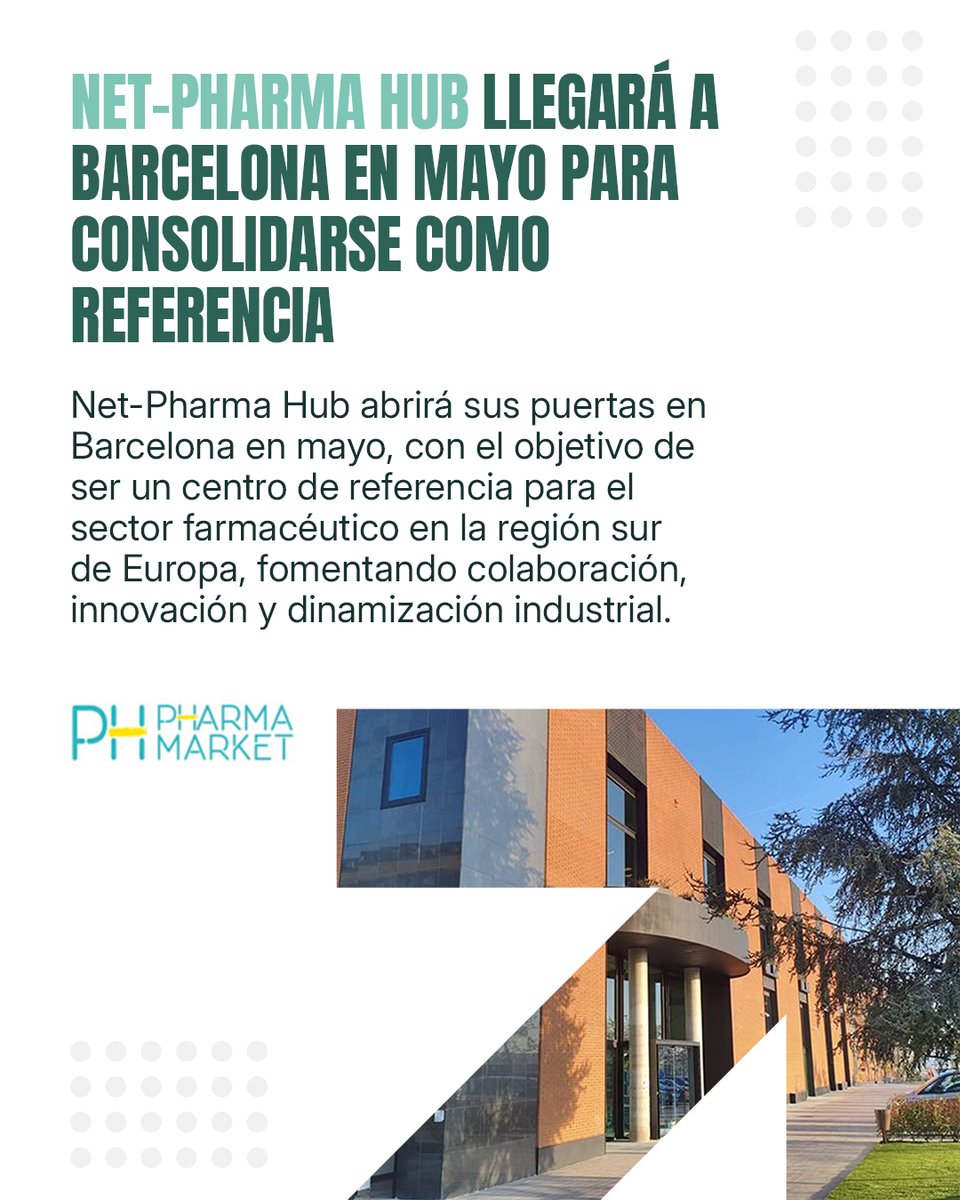 NET-PHARMA HUB LLEGARÁ A BARCELONA EN MAYO PARA CONSOLIDARSE COMO REFERENCIA

Net-Pharma Hub abrirá sus puertas en Barcelona en mayo, con el objetivo de ser un centro de referencia para el sector farmacéutico en la región sur de Europa, fomentando colaboración, innovación y dinamización industrial.

PH PHARMA MARKET